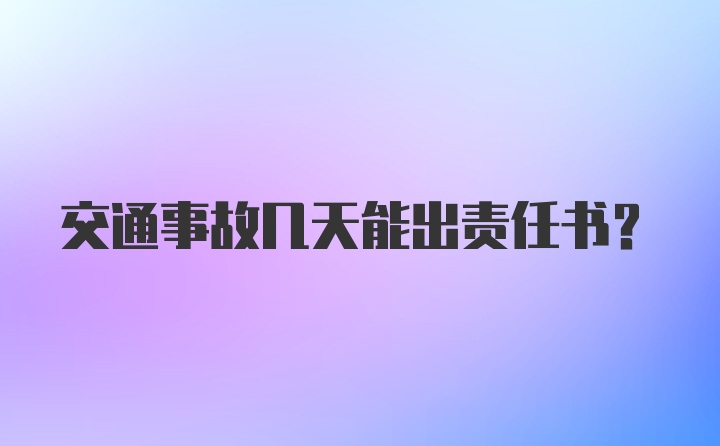 交通事故几天能出责任书?